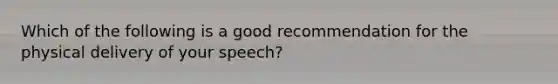 Which of the following is a good recommendation for the physical delivery of your speech?